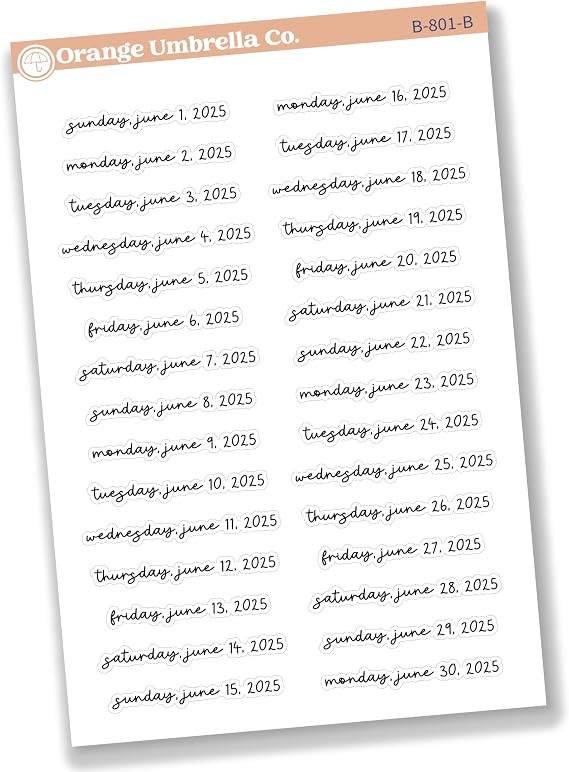 Orange Umbrella Co.

B-801-B

sunday, june 1, 2025

monday, june 2, 2025

tuesday, june 3, 2025

wednesday, june 4, 2025

thursday, june 5, 2025

friday, june 6, 2025

saturday, june 7, 2025

sunday, june 8, 2025

monday, june 9, 2025

tuesday, june 10, 2025

wednesday, june 11, 2025

thursday, june 12, 2025

friday, june 13, 2025

saturday, june 14, 2025

sunday, june 15, 2025

monday, june 16, 2025

tuesday, june 17, 2025

wednesday, june 18, 2025

thursday, june 19, 2025

friday, june 20, 2025

saturday, june 21, 2025

sunday, june 22, 2025

monday, june 23, 2025

tuesday, june 24, 2025

wednesday, june 25, 2025

thursday, june 26, 2025

friday, june 27, 2025

saturday, june 28, 2025

sunday, june 29, 2025

monday, june 30, 2025